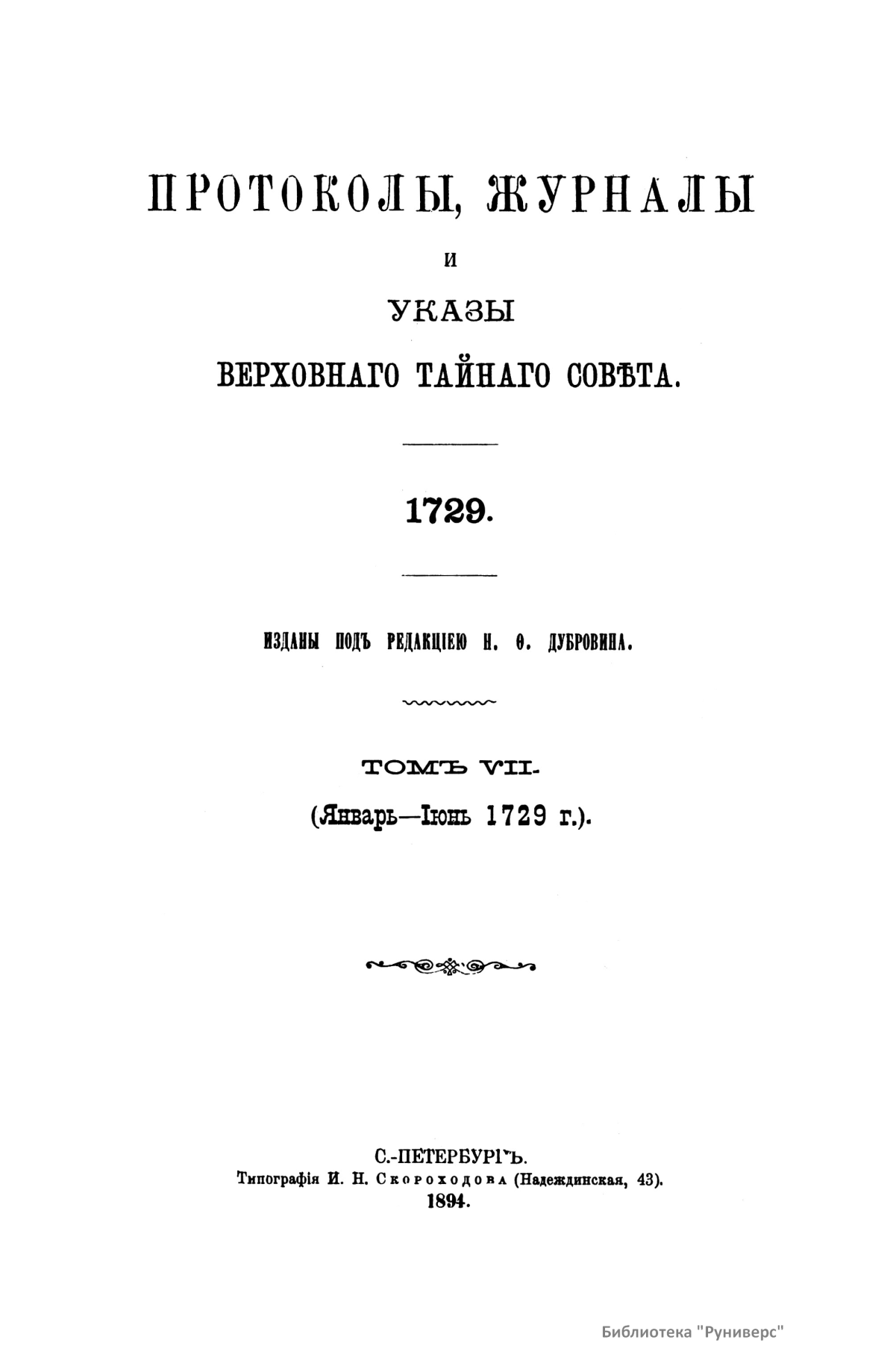 ПРОТОКОЛЫ, ЖУРНАЛЫ

И

УКАЗЫ

ВЕРХОВНАГО ТАЙНАГО СОВѢТА.

1729.

ИЗДАНЫ ПОДЪ РЕДАКЦІЕЮ Н. Ѳ. ДУБРОВИНА.

ТОМЪ VII.

(Январь—Іюнь 1729 г.).

С.-ПЕТЕРБУРГЪ.
Типографія И. Н. Скороходова (Надеждинская, 43).
1894.

Библиотека "Руниверс"